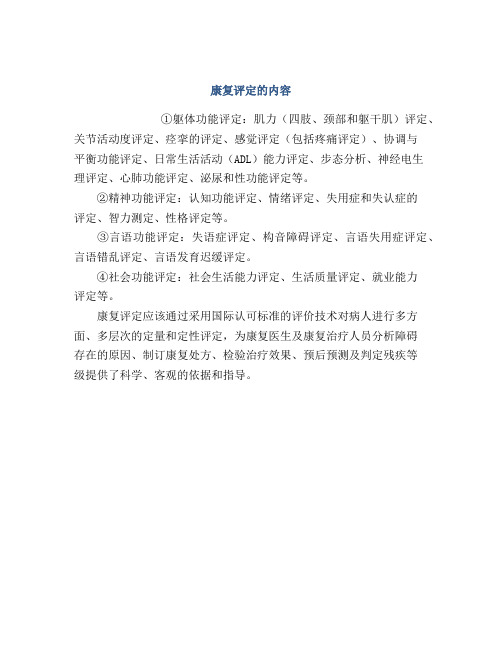 康复评定的内容

①躯体功能评定：肌力（四肢、颈部和躯干肌）评定、关节活动度评定、痉挛的评定、感觉评定（包括疼痛评定）、协调与平衡功能评定、日常生活活动（ADL）能力评定、步态分析、神经电生理评定、心肺功能评定、泌尿和性功能评定等。

②精神功能评定：认知功能评定、情绪评定、失用症和失认症的评定、智力测定、性格评定等。

③言语功能评定：失语症评定、构音障碍评定、言语失用症评定、言语错乱评定、言语发育迟缓评定。

④社会功能评定：社会生活能力评定、生活质量评定、就业能力评定等。

康复评定应该通过采用国际认可标准的评价技术对病人进行多方面、多层次的定量和定性评定，为康复医生及康复治疗人员分析障碍存在的原因、制订康复处方、检验治疗效果、预后预测及判定残疾等级提供了科学、客观的依据和指导。